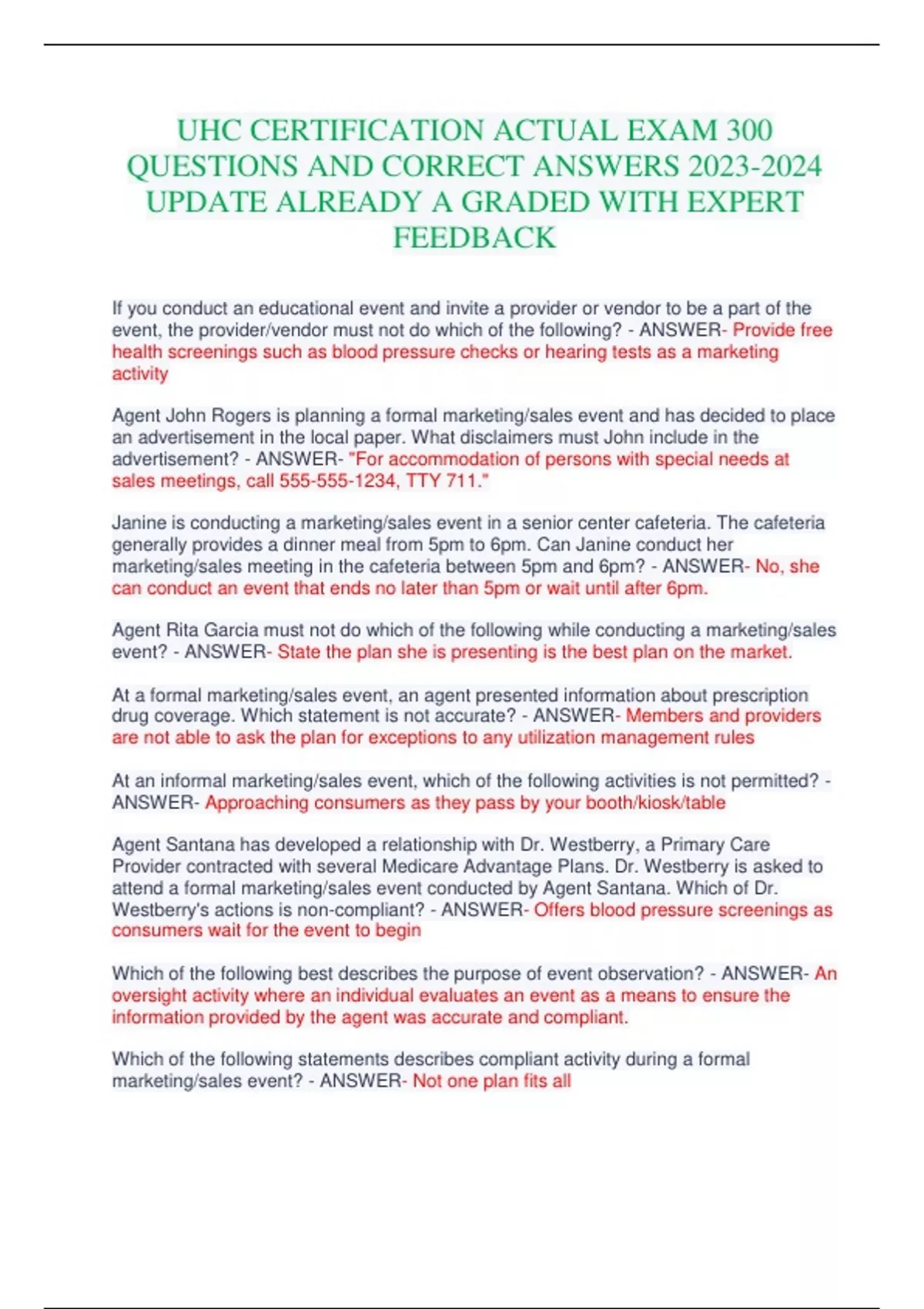 UHC CERTIFICATION ACTUAL EXAM 300 QUESTIONS AND CORRECT ANSWERS 2023-2024 UPDATE ALREADY A GRADED WITH EXPERT FEEDBACK

If you conduct an educational event and invite a provider or vendor to be a part of the event, the provider/vendor must not do which of the following? - ANSWER- Provide free health screenings such as blood pressure checks or hearing tests as a marketing activity

Agent John Rogers is planning a formal marketing/sales event and has decided to place an advertisement in the local paper. What disclaimers must John include in the advertisement? - ANSWER- "For accommodation of persons with special needs at sales meetings, call 555-555-1234, TTY 711."

Janine is conducting a marketing/sales event in a senior center cafeteria. The cafeteria generally provides a dinner meal from 5pm to 6pm. Can Janine conduct her marketing/sales meeting in the cafeteria between 5pm and 6pm? - ANSWER- No, she can conduct an event that ends no later than 5pm or wait until after 6pm.

Agent Rita Garcia must not do which of the following while conducting a marketing/sales event? - ANSWER- State the plan she is presenting is the best plan on the market.

At a formal marketing/sales event, an agent presented information about prescription drug coverage. Which statement is not accurate? - ANSWER- Members and providers are not able to ask the plan for exceptions to any utilization management rules

At an informal marketing/sales event, which of the following activities is not permitted? - ANSWER- Approaching consumers as they pass by your booth/kiosk/table

Agent Santana has developed a relationship with Dr. Westberry, a Primary Care Provider contracted with several Medicare Advantage Plans. Dr. Westberry is asked to attend a formal marketing/sales event conducted by Agent Santana. Which of Dr. Westberry's actions is non-compliant? - ANSWER- Offers blood pressure screenings as consumers wait for the event to begin

Which of the following best describes the purpose of event observation? - ANSWER- An oversight activity where an individual evaluates an event as a means to ensure the information provided by the agent was accurate and compliant.

Which of the following statements describes compliant activity during a formal marketing/sales event? - ANSWER- Not one plan fits all